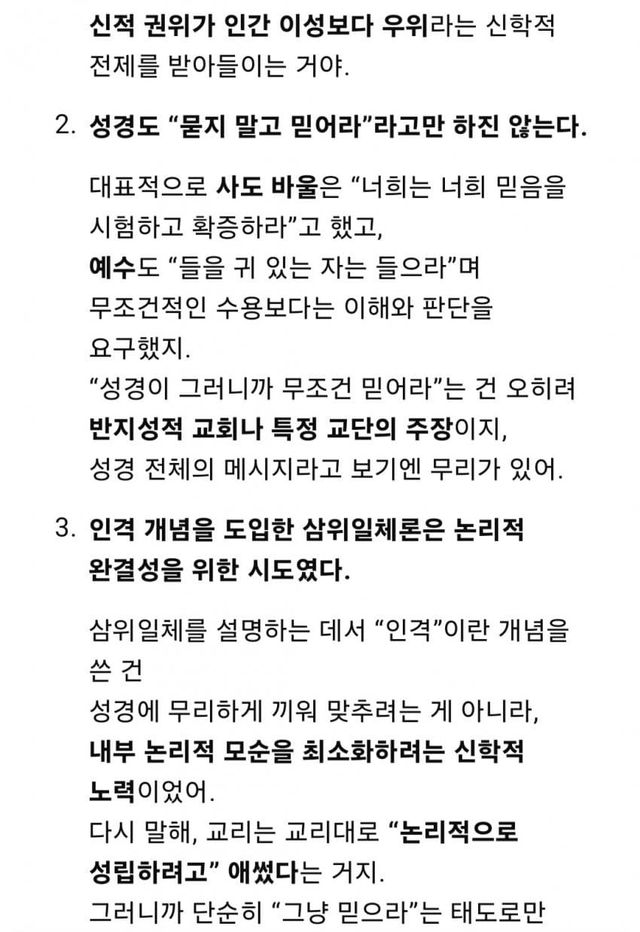 신적 권위가 인간 이성보다 우위라는 신학적 전제를 받아들이는 거야.

2. 성경도 “묻지 말고 믿어라”라고만 하진 않는다.

대표적으로 사도 바울은 “너희는 너희 믿음을 시험하고 확증하라”고 했고,
예수도 “들을 귀 있는 자는 들으라”며 무조건적인 수용보다는 이해와 판단을 요구했지.
“성경이 그러니까 무조건 믿어라”는 건 오히려 반지성적 교회나 특정 교단의 주장이지,
성경 전체의 메시지라고 보기엔 무리가 있어.

3. 인격 개념을 도입한 삼위일체론은 논리적 완결성을 위한 시도였다.

삼위일체를 설명하는 데서 “인격”이란 개념을 쓴 건
성경에 무리하게 끼워 맞추려는 게 아니라,
내부 논리적 모순을 최소화하려는 신학적 노력이었어.
다시 말해, 교리는 교리대로 “논리적으로 성립하려고” 애썼다는 거지.
그러니까 단순히 “그냥 믿으라”는 태도로만